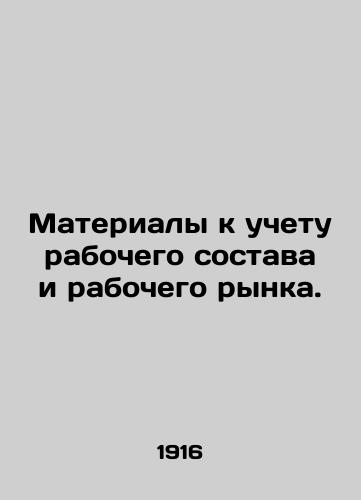 Материалы к учету рабочего состава и рабочего рынка.

1916